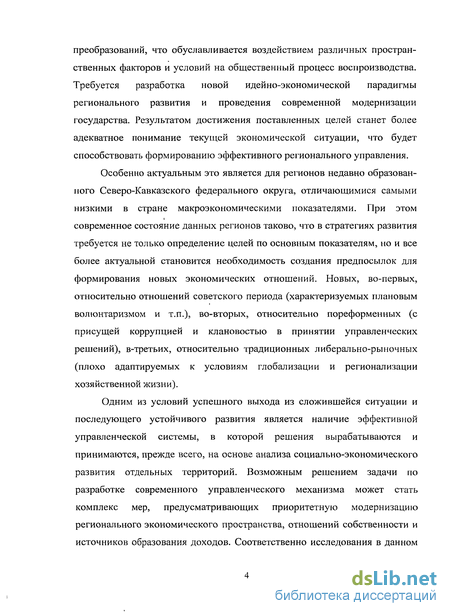 преобразований, что обуславливается воздействием различных пространственных факторов и условий на общественный процесс воспроизводства. Требуется разработка новой идейно-экономической парадигмы регионального развития и проведения современной модернизации государства. Результатом достижения поставленных целей станет более адекватное понимание текущей экономической ситуации, что будет способствовать формированию эффективного регионального управления.

Особенно актуальным это является для регионов недавно образованного Северо-Кавказского федерального округа, отличающимися самыми низкими в стране макроэкономическими показателями. При этом современное состояние данных регионов таково, что в стратегиях развития требуется не только определение целей по основным показателям, но и все более актуальной становится необходимость создания предпосылок для формирования новых экономических отношений. Новых, во-первых, относительно отношений советского периода (характеризуемых плановым волюнтаризмом и т.п.), во-вторых, относительно пореформенных (с присущей коррупцией и клановостью в принятии управленческих решений), в-третьих, относительно традиционных либерально-рыночных (плохо адаптируемых к условиям глобализации и регионализации хозяйственной жизни).

Одним из условий успешного выхода из сложившейся ситуации и последующего устойчивого развития является наличие эффективной управленческой системы, в которой решения вырабатываются и принимаются, прежде всего, на основе анализа социально-экономического развития отдельных территорий. Возможным решением задачи по разработке современного управленческого механизма может стать комплекс мер, предусматривающих приоритетную модернизацию регионального экономического пространства, отношений собственности и источников образования доходов. Соответственно исследования в данном

4

dsLib.net
библиотека диссертаций